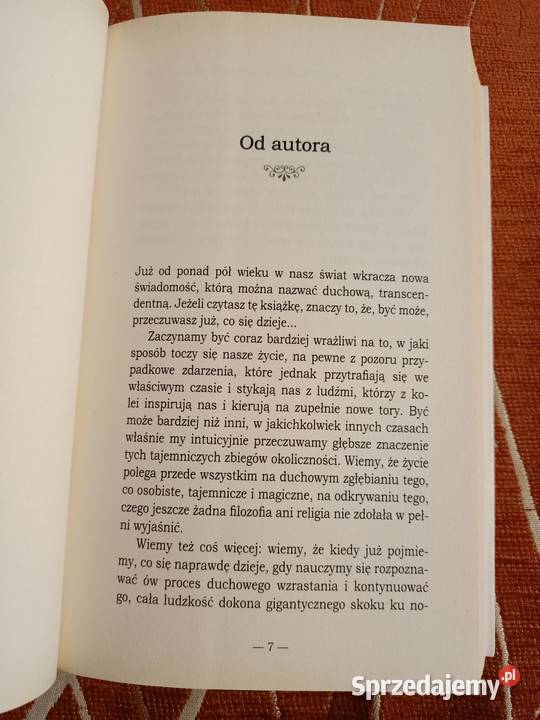 Od autora

Już od ponad pół wieku w nasz świat wkracza nowa świadomość, którą można nazwać duchową, transcendentną. Jeżeli czytasz tę książkę, znaczy to, że, być może, przeczuwasz już, co się dzieje...

Zaczynamy być coraz bardziej wrażliwi na to, w jaki sposób toczy się nasze życie, na pewne z pozoru przypadkowe zdarzenia, które jednak przytrafiają się we właściwym czasie i stykają nas z ludźmi, którzy z kolei inspirują nas i kierują na zupełnie nowe tory. Być może bardziej niż inni, w jakichkolwiek innych czasach właśnie my intuicyjnie przeczuwamy głębsze znaczenie tych tajemniczych zbiegów okoliczności. Wiemy, że życie polega przede wszystkim na duchowym zgłębianiu tego, co osobiste, tajemnicze i magiczne, na odkrywaniu tego, czego jeszcze żadna filozofia ani religia nie zdołała w pełni wyjaśnić.

Wiemy też coś więcej: wiemy, że kiedy już pojmiemy, co się naprawdę dzieje, gdy nauczymy się rozpoznawać ów proces duchowego wzrastania i kontynuować go, cała ludzkość dokona gigantycznego skoku ku no-

— 7 —

Sprzedajemy.pl